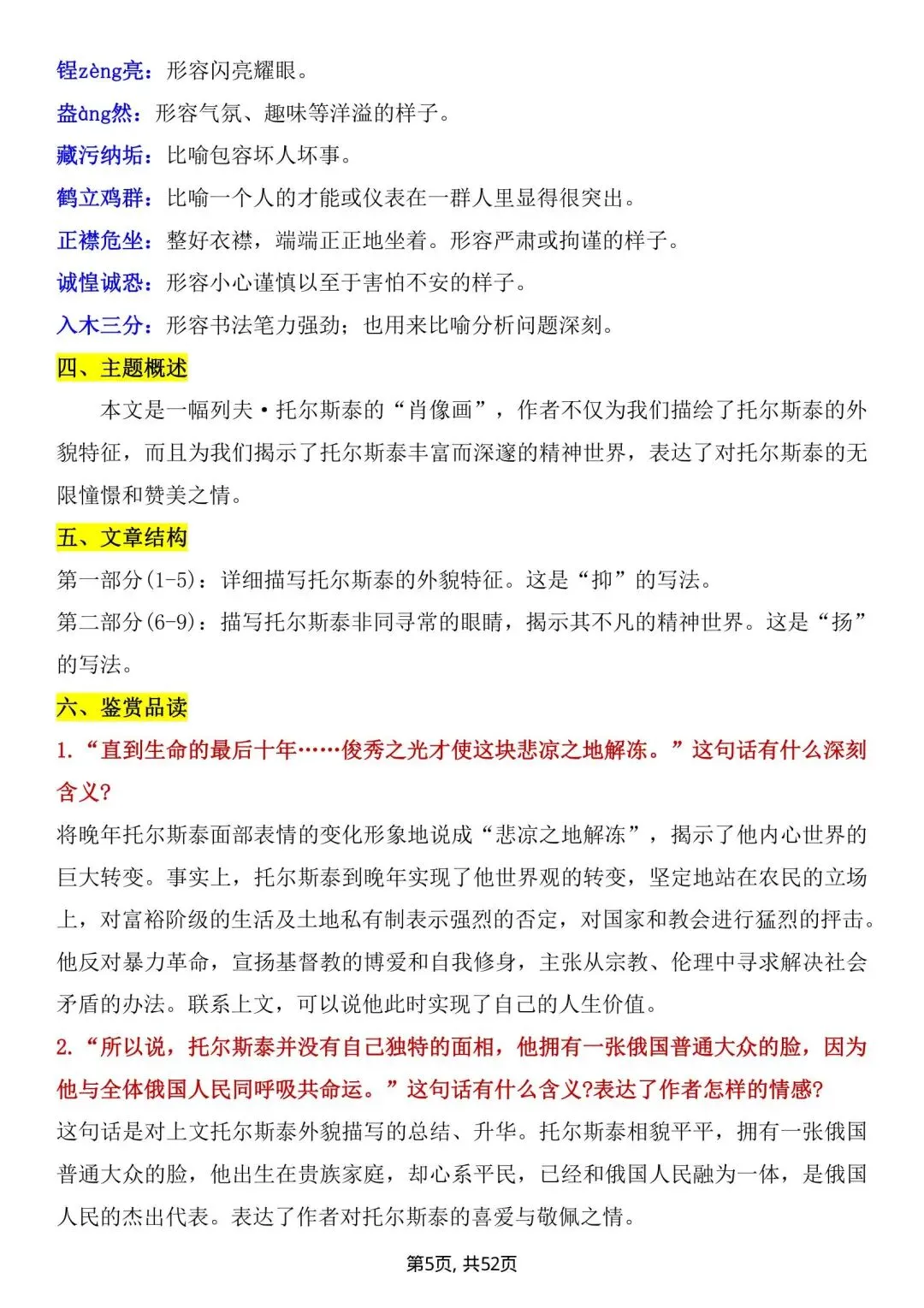 锃zèng亮：形容闪亮耀眼。

盎àng然：形容气氛、趣味等洋溢的样子。

藏污纳垢：比喻包容坏人坏事。

鹤立鸡群：比喻一个人的才能或仪表在一群人里显得很突出。

正襟危坐：整好衣襟，端端正正地坐着。形容严肃或拘谨的样子。

诚惶诚恐：形容小心谨慎以至于害怕不安的样子。

入木三分：形容书法笔力强劲；也用来比喻分析问题深刻。

四、主题概述

本文是一幅列夫·托尔斯泰的“肖像画”，作者不仅为我们描绘了托尔斯泰的外貌特征，而且为我们揭示了托尔斯泰丰富而深邃的精神世界，表达了对托尔斯泰的无限憧憬和赞美之情。

五、文章结构

第一部分(1-5)：详细描写托尔斯泰的外貌特征。这是“抑”的写法。

第二部分(6-9)：描写托尔斯泰非同寻常的眼睛，揭示其不凡的精神世界。这是“扬”的写法。

六、鉴赏品读

1.“直到生命的最后十年……俊秀之光才使这块悲凉之地解冻。”这句话有什么深刻含义?

将晚年托尔斯泰面部表情的变化形象地说成“悲凉之地解冻”，揭示了他内心世界的巨大转变。事实上，托尔斯泰到晚年实现了他世界观的转变，坚定地站在农民的立场上，对富裕阶级的生活及土地私有制表示强烈的否定，对国家和教会进行猛烈的抨击。他反对暴力革命，宣扬基督教的博爱和自我修身，主张从宗教、伦理中寻求解决社会矛盾的办法。联系上文，可以说他此时实现了自己的人生价值。

2.“所以说，托尔斯泰并没有自己独特的面相，他拥有一张俄国普通大众的脸，因为他与全体俄国人民同呼吸共命运。”这句话有什么含义?表达了作者怎样的情感?

这句话是对上文托尔斯泰外貌描写的总结、升华。托尔斯泰相貌平平，拥有一张俄国普通大众的脸，他出生在贵族家庭，却心系平民，已经和俄国人民融为一体，是俄国人民的杰出代表。表达了作者对托尔斯泰的喜爱与敬佩之情。

第5页, 共52页